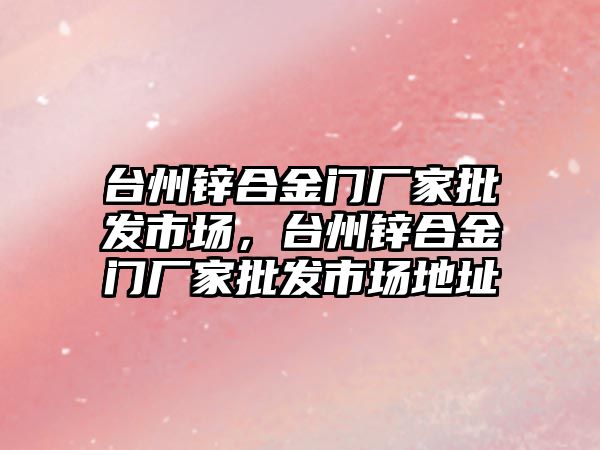 台州锌合金门厂家批发市场，台州锌合金门厂家批发市场地址